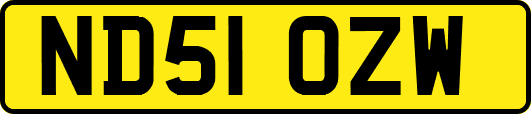 ND51 OZW